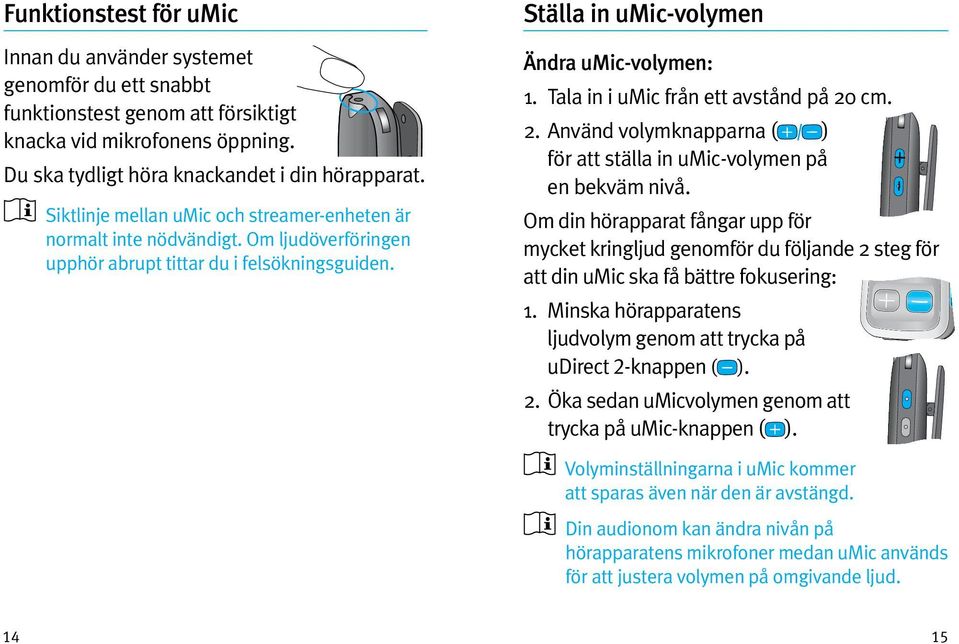 Funktionstest för uMic

Innan du använder systemet genomför du ett snabbt funktionstest genom att försiktigt knacka vid mikrofonens öppning. Du ska tydligt höra knackandet i din hörapparat.

Siktlinje mellan uMic och streamer-enheten är normalt inte nödvändigt. Om ljudöverföringen upphör abrupt tittar du i felsökningsguiden.

14

Ställa in uMic-volymen

Ändra uMic-volymen:

1. Tala in i uMic från ett avstånd på 20 cm.

2. Använd volymknapparna (+/−) för att ställa in uMic-volymen på en bekväm nivå.

Om din hörapparat fångar upp för mycket kringljud genomför du följande 2 steg för att din uMic ska få bättre fokusering:

1. Minska hörapparatens ljudvolym genom att trycka på uDirect 2-knappen (−).

2. Öka sedan uMicvolymen genom att trycka på uMic-knappen (+).

Volyminställningarna i uMic kommer att sparas även när den är avstängd.

Din audionom kan ändra nivån på hörapparatens mikrofoner medan uMic används för att justera volymen på omgivande ljud.

15